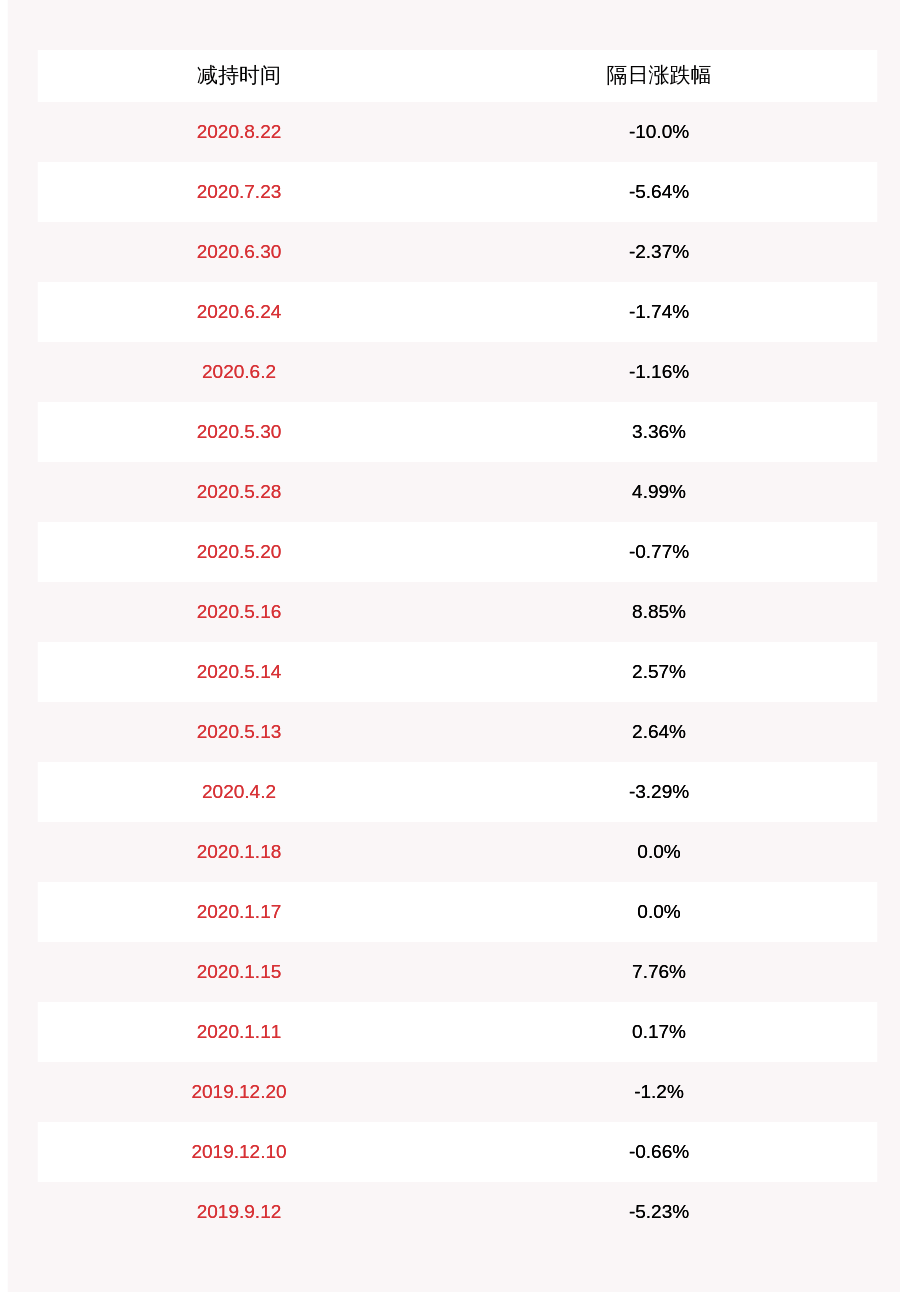 | 减持时间 | 隔日涨跌幅 |
|---|---|
| 2020.8.22 | -10.0% |
| 2020.7.23 | -5.64% |
| 2020.6.30 | -2.37% |
| 2020.6.24 | -1.74% |
| 2020.6.2 | -1.16% |
| 2020.5.30 | 3.36% |
| 2020.5.28 | 4.99% |
| 2020.5.20 | -0.77% |
| 2020.5.16 | 8.85% |
| 2020.5.14 | 2.57% |
| 2020.5.13 | 2.64% |
| 2020.4.2 | -3.29% |
| 2020.1.18 | 0.0% |
| 2020.1.17 | 0.0% |
| 2020.1.15 | 7.76% |
| 2020.1.11 | 0.17% |
| 2019.12.20 | -1.2% |
| 2019.12.10 | -0.66% |
| 2019.9.12 | -5.23% |